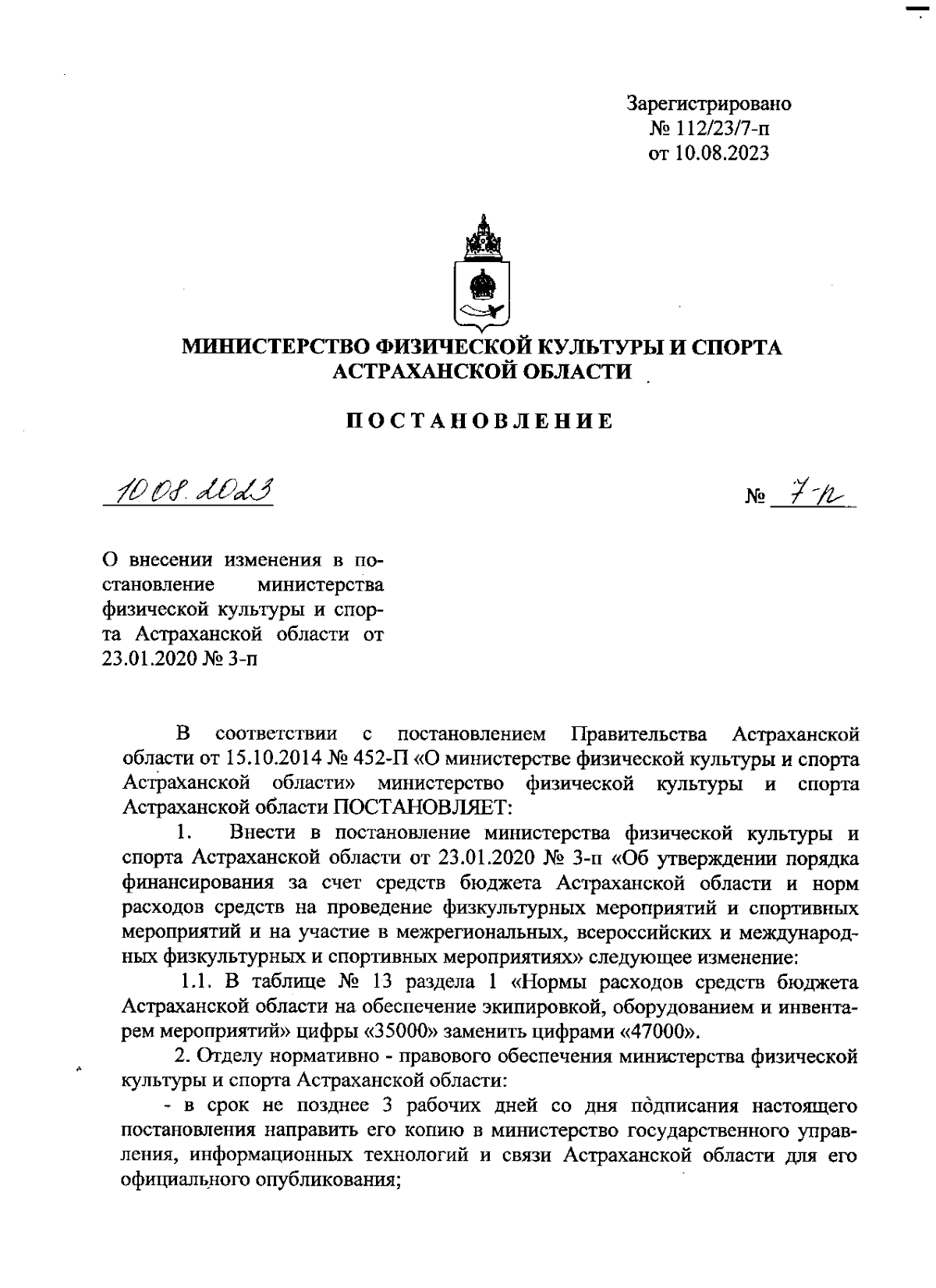 Зарегистрировано
№ 112/23/7-п
от 10.08.2023

МИНИСТЕРСТВО ФИЗИЧЕСКОЙ КУЛЬТУРЫ И СПОРТА АСТРАХАНСКОЙ ОБЛАСТИ

ПОСТАНОВЛЕНИЕ

10.08.2023

№ 7-п

О внесении изменения в постановление министерства физической культуры и спорта Астраханской области от 23.01.2020 № 3-п

В соответствии с постановлением Правительства Астраханской области от 15.10.2014 № 452-П «О министерстве физической культуры и спорта Астраханской области» министерство физической культуры и спорта Астраханской области ПОСТАНОВЛЯЕТ:

1. Внести в постановление министерства физической культуры и спорта Астраханской области от 23.01.2020 № 3-п «Об утверждении порядка финансирования за счет средств бюджета Астраханской области и норм расходов средств на проведение физкультурных мероприятий и спортивных мероприятий и на участие в межрегиональных, всероссийских и международных физкультурных и спортивных мероприятиях» следующее изменение:

1.1. В таблице № 13 раздела 1 «Нормы расходов средств бюджета Астраханской области на обеспечение экипировкой, оборудованием и инвентарем мероприятий» цифры «35000» заменить цифрами «47000».

2. Отделу нормативно - правового обеспечения министерства физической культуры и спорта Астраханской области:

- в срок не позднее 3 рабочих дней со дня подписания настоящего постановления направить его копию в министерство государственного управления, информационных технологий и связи Астраханской области для его официального опубликования;